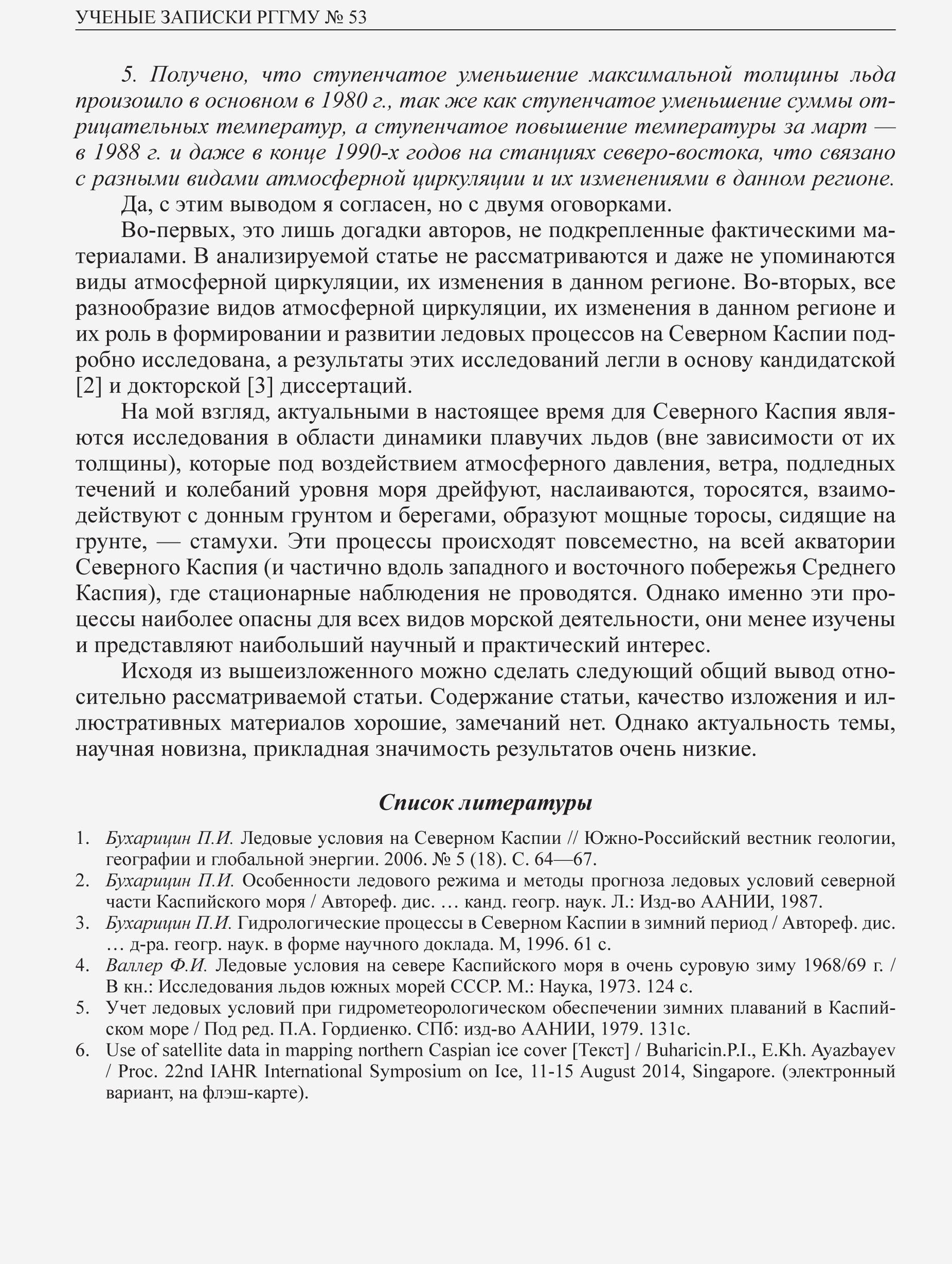 УЧЕНЫЕ ЗАПИСКИ РГГМУ № 53

5. Получено, что ступенчатое уменьшение максимальной толщины льда произошло в основном в 1980 г., так же как ступенчатое уменьшение суммы отрицательных температур, а ступенчатое повышение температуры за март — в 1988 г. и даже в конце 1990-х годов на станциях северо-востока, что связано с разными видами атмосферной циркуляции и их изменениями в данном регионе.

Да, с этим выводом я согласен, но с двумя оговорками.

Во-первых, это лишь догадки авторов, не подкрепленные фактическими материалами. В анализируемой статье не рассматриваются и даже не упоминаются виды атмосферной циркуляции, их изменения в данном регионе. Во-вторых, все разнообразие видов атмосферной циркуляции, их изменения в данном регионе и их роль в формировании и развитии ледовых процессов на Северном Каспии подробно исследована, а результаты этих исследований легли в основу кандидатской [2] и докторской [3] диссертаций.

На мой взгляд, актуальными в настоящее время для Северного Каспия являются исследования в области динамики плавучих льдов (вне зависимости от их толщины), которые под воздействием атмосферного давления, ветра, подледных течений и колебаний уровня моря дрейфуют, наслаиваются, торосятся, взаимодействуют с донным грунтом и берегами, образуют мощные торосы, сидящие на грунте, — стамухи. Эти процессы происходят повсеместно, на всей акватории Северного Каспия (и частично вдоль западного и восточного побережья Среднего Каспия), где стационарные наблюдения не проводятся. Однако именно эти процессы наиболее опасны для всех видов морской деятельности, они менее изучены и представляют наибольший научный и практический интерес.

Исходя из вышеизложенного можно сделать следующий общий вывод относительно рассматриваемой статьи. Содержание статьи, качество изложения и иллюстративных материалов хорошие, замечаний нет. Однако актуальность темы, научная новизна, прикладная значимость результатов очень низкие.

Список литературы

1. Бухарицин П.И. Ледовые условия на Северном Каспии // Южно-Российский вестник геологии, географии и глобальной энергии. 2006. № 5 (18). С. 64—67.
2. Бухарицин П.И. Особенности ледового режима и методы прогноза ледовых условий северной части Каспийского моря / Автореф. дис. … канд. геогр. наук. Л.: Изд-во ААНИИ, 1987.
3. Бухарицин П.И. Гидрологические процессы в Северном Каспии в зимний период / Автореф. дис. … д-ра. геогр. наук. в форме научного доклада. М, 1996. 61 с.
4. Валлер Ф.И. Ледовые условия на севере Каспийского моря в очень суровую зиму 1968/69 г. / В кн.: Исследования льдов южных морей СССР. М.: Наука, 1973. 124 с.
5. Учет ледовых условий при гидрометеорологическом обеспечении зимних плаваний в Каспийском море / Под ред. П.А. Гордиенко. СПб: изд-во ААНИИ, 1979. 131с.
6. Use of satellite data in mapping northern Caspian ice cover [Текст] / Buharicin.P.I., E.Kh. Ayazbayev / Proc. 22nd IAHR International Symposium on Ice, 11-15 August 2014, Singapore. (электронный вариант, на флэш-карте).